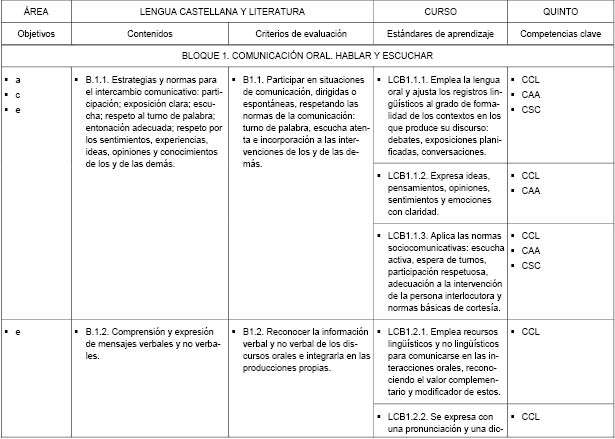 | ÁREA | LENGUA CASTELLANA Y LITERATURA | | CURSO | QUINTO |
|---|---|---|---|---|
| Objetivos | Contenidos | Criterios de evaluación | Estándares de aprendizaje | Competencias clave |
| BLOQUE 1. COMUNICACIÓN ORAL. HABLAR Y ESCUCHAR | | | | |
| ▪ a ▪ c ▪ e | ▪ B.1.1. Estrategias y normas para el intercambio comunicativo: participación; exposición clara; escucha; respeto al turno de palabra; entonación adecuada; respeto por los sentimientos, experiencias, ideas, opiniones y conocimientos de los y de las demás. | ▪ B1.1. Participar en situaciones de comunicación, dirigidas o espontáneas, respetando las normas de la comunicación: turno de palabra, escucha atenta e incorporación a las intervenciones de los y de las demás. | ▪ LCB1.1.1. Emplea la lengua oral y ajusta los registros lingüísticos al grado de formalidad de los contextos en los que produce su discurso: debates, exposiciones planificadas, conversaciones. | ▪ CCL ▪ CAA ▪ CSC |
| | | | ▪ LCB1.1.2. Expresa ideas, pensamientos, opiniones, sentimientos y emociones con claridad. | ▪ CCL ▪ CAA |
| | | | ▪ LCB1.1.3. Aplica las normas sociocomunicativas: escucha activa, espera de turnos, participación respetuosa, adecuación a la intervención de la persona interlocutora y normas básicas de cortesía. | ▪ CCL ▪ CAA ▪ CSC |
| ▪ e | ▪ B.1.2. Comprensión y expresión de mensajes verbales y no verbales. | ▪ B1.2. Reconocer la información verbal y no verbal de los discursos orales e integrarla en las producciones propias. | ▪ LCB1.2.1. Emplea recursos lingüísticos y no lingüísticos para comunicarse en las interacciones orales, reconociendo el valor complementario y modificador de estos. | ▪ CCL |
| | | | ▪ LCB1.2.2. Se expresa con una pronunciación y una dic- | ▪ CCL |